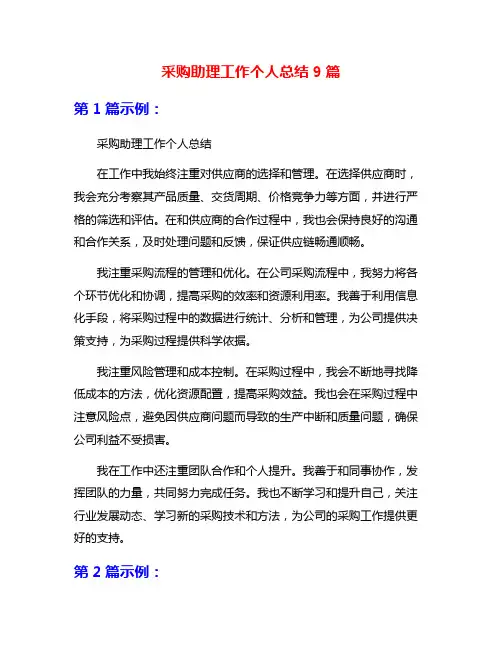 采购助理工作个人总结 9 篇

第 1 篇示例：

采购助理工作个人总结

在工作中我始终注重对供应商的选择和管理。在选择供应商时，我会充分考察其产品质量、交货周期、价格竞争力等方面，并进行严格的筛选和评估。在和供应商的合作过程中，我也会保持良好的沟通和合作关系，及时处理问题和反馈，保证供应链畅通顺畅。

我注重采购流程的管理和优化。在公司采购流程中，我努力将各个环节优化和协调，提高采购的效率和资源利用率。我善于利用信息化手段，将采购过程中的数据进行统计、分析和管理，为公司提供决策支持，为采购过程提供科学依据。

我注重风险管理和成本控制。在采购过程中，我会不断地寻找降低成本的方法，优化资源配置，提高采购效益。我也会在采购过程中注意风险点，避免因供应商问题而导致的生产中断和质量问题，确保公司利益不受损害。

我在工作中还注重团队合作和个人提升。我善于和同事协作，发挥团队的力量，共同努力完成任务。我也不断学习和提升自己，关注行业发展动态、学习新的采购技术和方法，为公司的采购工作提供更好的支持。

第 2 篇示例：